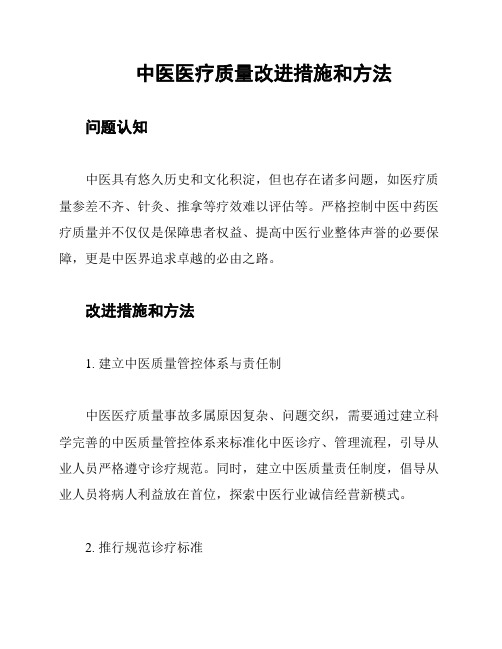 中医医疗质量改进措施和方法

问题认知

中医具有悠久历史和文化积淀，但也存在诸多问题，如医疗质量参差不齐、针灸、推拿等疗效难以评估等。严格控制中医中药医疗质量并不仅仅是保障患者权益、提高中医行业整体声誉的必要保障，更是中医界追求卓越的必由之路。

改进措施和方法

1. 建立中医质量管控体系与责任制

中医医疗质量事故多属原因复杂、问题交织，需要通过建立科学完善的中医质量管控体系来标准化中医诊疗、管理流程，引导从业人员严格遵守诊疗规范。同时，建立中医质量责任制度，倡导从业人员将病人利益放在首位，探索中医行业诚信经营新模式。

2. 推行规范诊疗标准